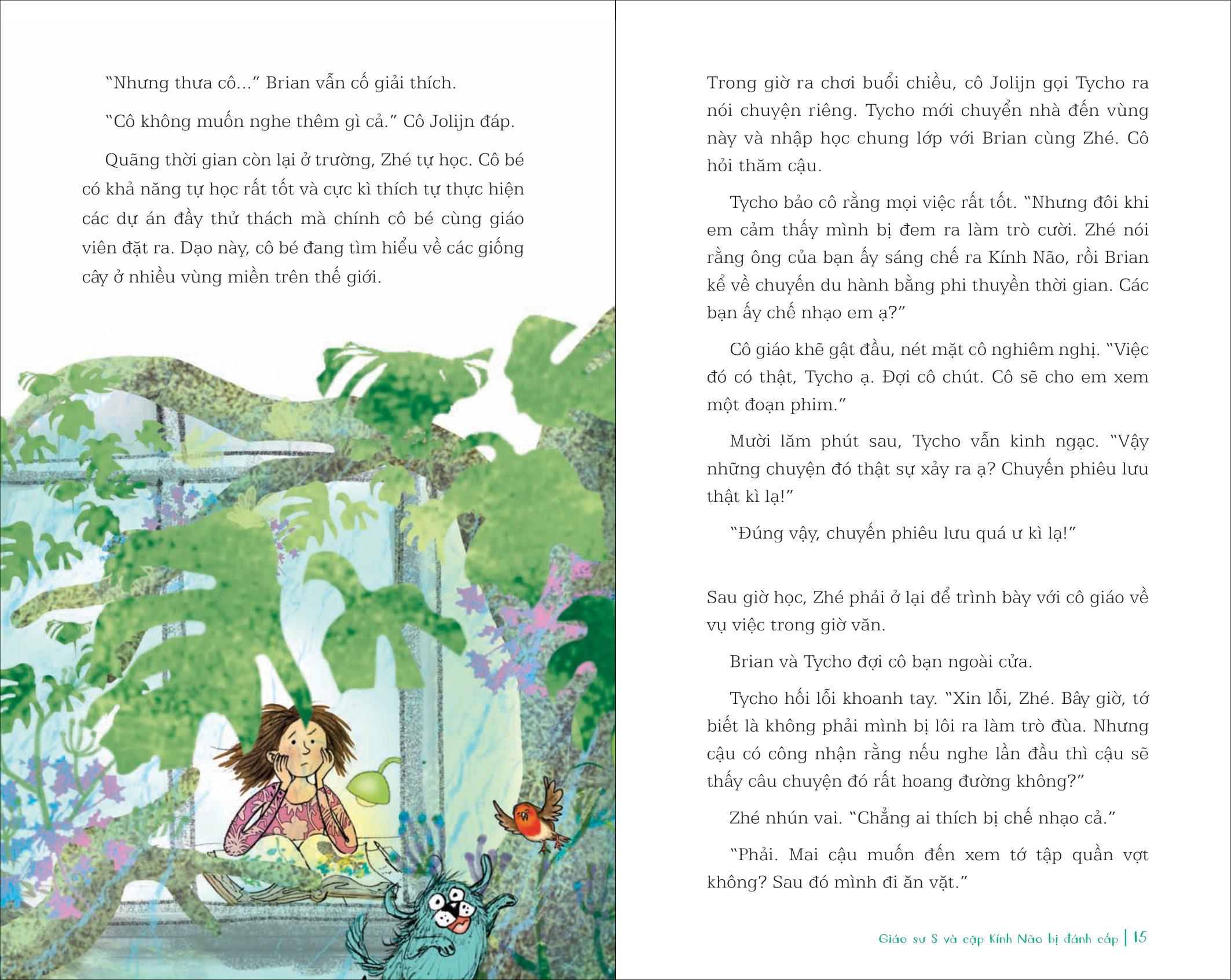 "Nhưng thưa cô..." Brian vẫn cố giải thích.

"Cô không muốn nghe thêm gì cả." Cô Jolijn đáp.

Quãng thời gian còn lại ở trường, Zhé tự học. Cô bé có khả năng tự học rất tốt và cực kì thích tự thực hiện các dự án đầy thử thách mà chính cô bé cùng giáo viên đặt ra. Dạo này, cô bé đang tìm hiểu về các giống cây ở nhiều vùng miền trên thế giới.

Trong giờ ra chơi buổi chiều, cô Jolijn gọi Tycho ra nói chuyện riêng. Tycho mới chuyển nhà đến vùng này và nhập học chung lớp với Brian cùng Zhé. Cô hỏi thăm cậu.

Tycho bảo cô rằng mọi việc rất tốt. "Nhưng đôi khi em cảm thấy mình bị đem ra làm trò cười. Zhé nói rằng ông của bạn ấy sáng chế ra Kính Não, rồi Brian kể về chuyến du hành bằng phi thuyền thời gian. Các bạn ấy chế nhạo em ạ?"

Cô giáo khẽ gật đầu, nét mặt cô nghiêm nghị. "Việc đó có thật, Tycho ạ. Đợi cô chút. Cô sẽ cho em xem một đoạn phim."

Mười lăm phút sau, Tycho vẫn kinh ngạc. "Vậy những chuyện đó thật sự xảy ra ạ? Chuyến phiêu lưu thật kì lạ!"

"Đúng vậy, chuyến phiêu lưu quá ư kì lạ!"

Sau giờ học, Zhé phải ở lại để trình bày với cô giáo về vụ việc trong giờ văn.

Brian và Tycho đợi cô bạn ngoài cửa.

Tycho hối lỗi khoanh tay. "Xin lỗi, Zhé. Bây giờ, tớ biết là không phải mình bị lôi ra làm trò đùa. Nhưng cậu có công nhận rằng nếu nghe lần đầu thì cậu sẽ thấy câu chuyện đó rất hoang đường không?"

Zhé nhún vai. "Chẳng ai thích bị chế nhạo cả."

"Phải. Mai cậu muốn đến xem tớ tập quần vợt không? Sau đó mình đi ăn vặt."

Giáo sư S và cặp Kính Não bị đánh cắp | 15